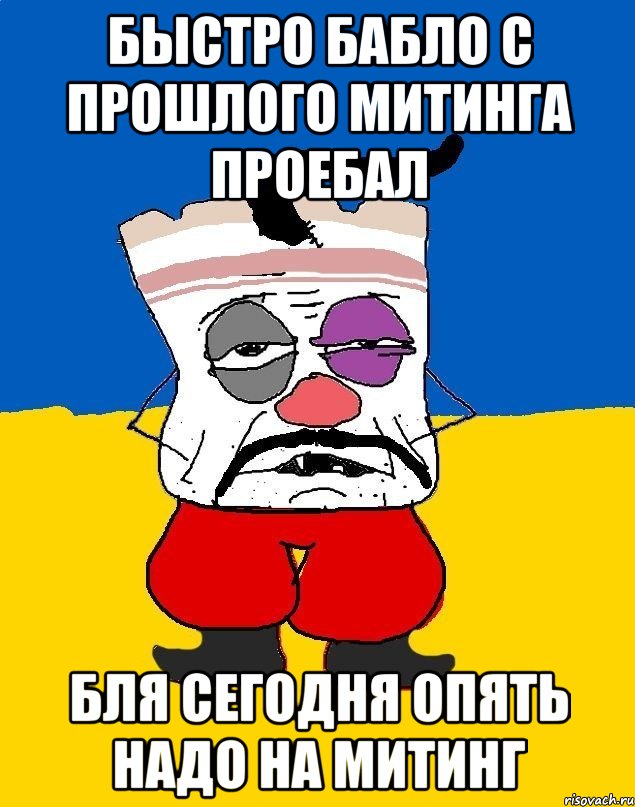 БЫСТРО БАБЛО С ПРОШЛОГО МИТИНГА ПРОЕБАЛ

БЛЯ СЕГОДНЯ ОПЯТЬ НАДО НА МИТИНГ

risovach.ru